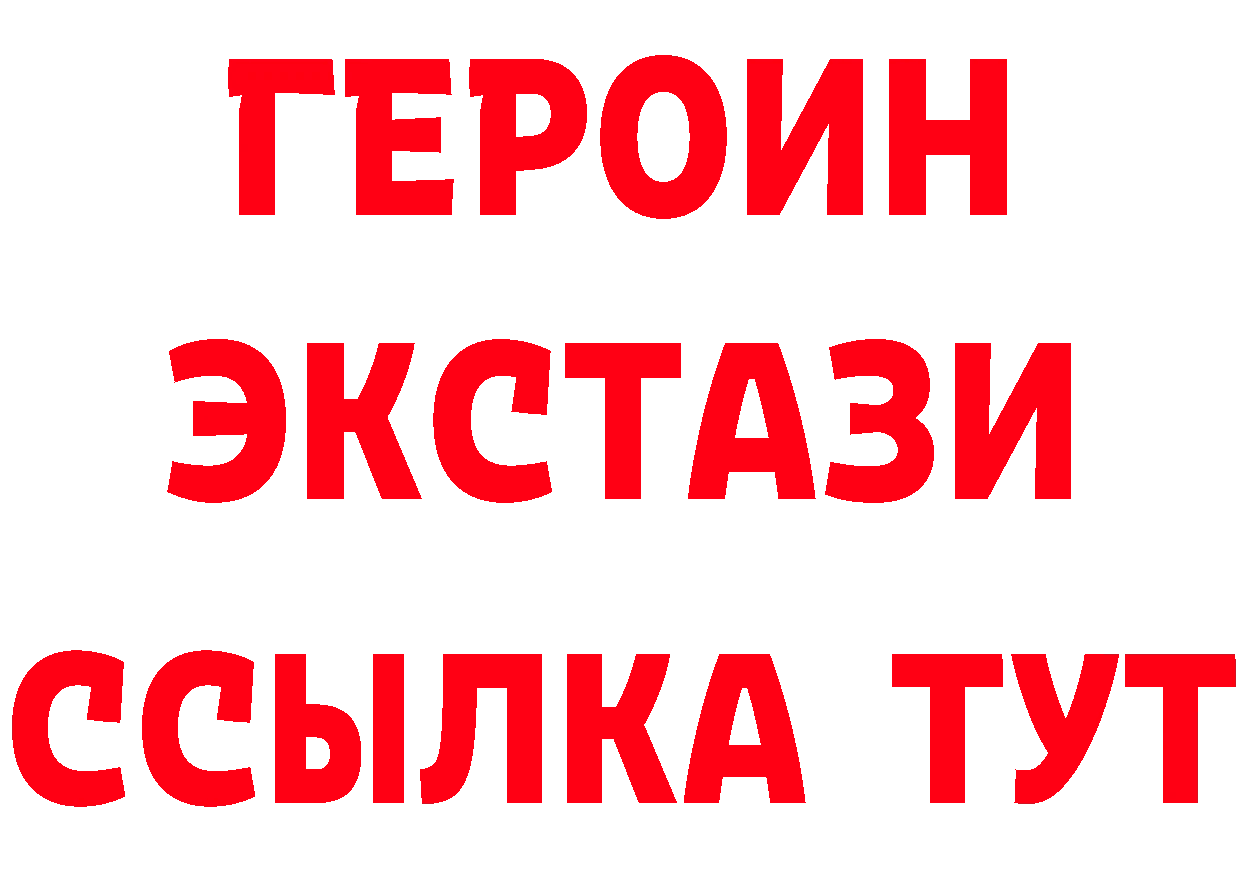 ГЕРОИН
ЭКСТАЗИ
ССЫЛКА ТУТ